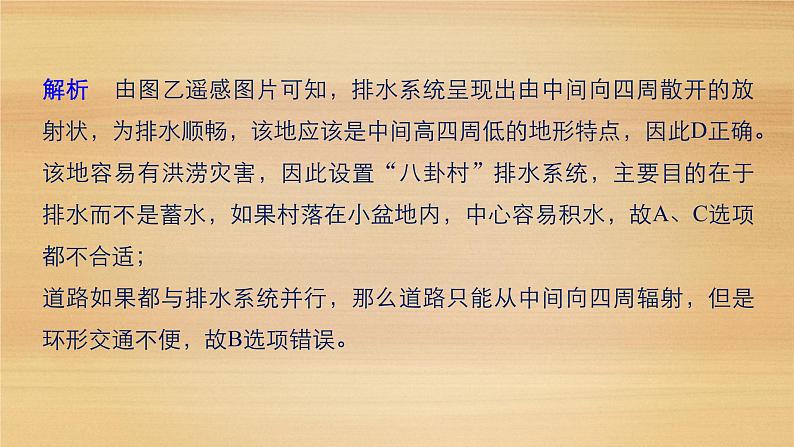 解析　由图乙遥感图片可知，排水系统呈现出由中间向四周散开的放射状，为排水顺畅，该地应该是中间高四周低的地形特点，因此D正确。该地容易有洪涝灾害，因此设置“八卦村”排水系统，主要目的在于排水而不是蓄水，如果村落在小盆地内，中心容易积水，故A、C选项都不合适；
道路如果都与排水系统并行，那么道路只能从中间向四周辐射，但是环形交通不便，故B选项错误。